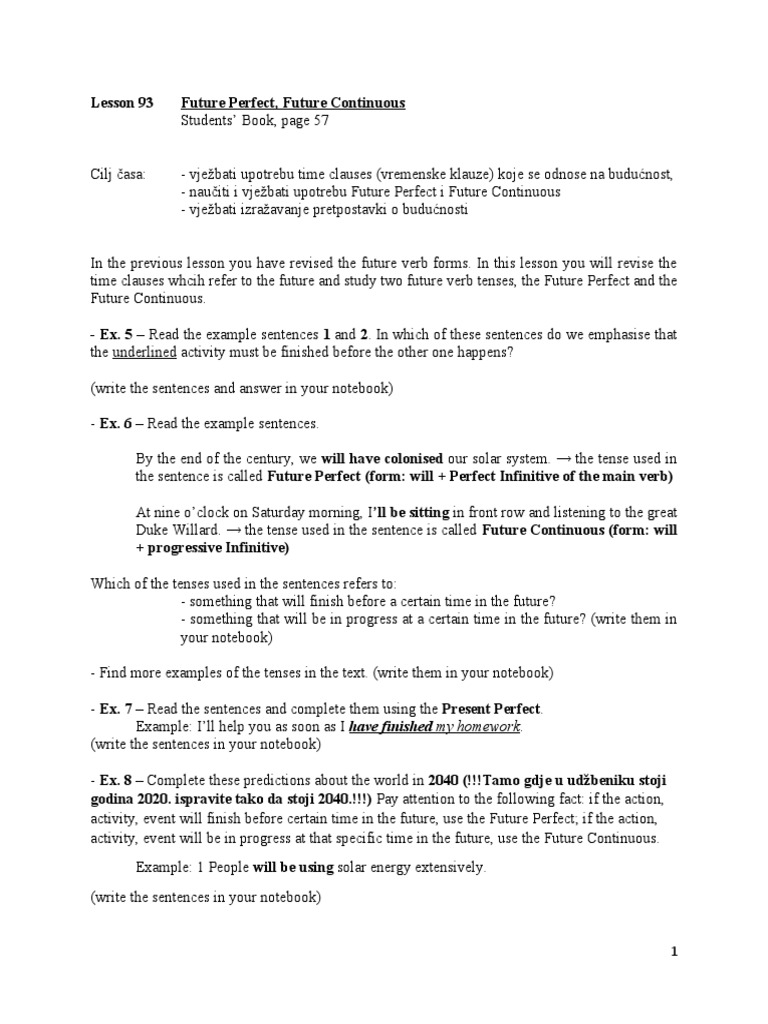 Lesson 93 Future Perfect, Future Continuous
Students' Book, page 57

Cilj časa: - vježbati upotrebu time clauses (vremenske klauze) koje se odnose na budućnost,
- naučiti i vježbati upotrebu Future Perfect i Future Continuous
- vježbati izražavanje pretpostavki o budućnosti

In the previous lesson you have revised the future verb forms. In this lesson you will revise the time clauses whcih refer to the future and study two future verb tenses, the Future Perfect and the Future Continuous.

- Ex. 5 – Read the example sentences 1 and 2. In which of these sentences do we emphasise that the underlined activity must be finished before the other one happens?

(write the sentences and answer in your notebook)

- Ex. 6 – Read the example sentences.

By the end of the century, we will have colonised our solar system. → the tense used in the sentence is called Future Perfect (form: will + Perfect Infinitive of the main verb)

At nine o'clock on Saturday morning, I'll be sitting in front row and listening to the great Duke Willard. → the tense used in the sentence is called Future Continuous (form: will + progressive Infinitive)

Which of the tenses used in the sentences refers to:
- something that will finish before a certain time in the future?
- something that will be in progress at a certain time in the future? (write them in your notebook)

- Find more examples of the tenses in the text. (write them in your notebook)

- Ex. 7 – Read the sentences and complete them using the Present Perfect.
Example: I'll help you as soon as I have finished my homework.
(write the sentences in your notebook)

- Ex. 8 – Complete these predictions about the world in 2040 (!!!Tamo gdje u udžbeniku stoji godina 2020. ispravite tako da stoji 2040.!!!) Pay attention to the following fact: if the action, activity, event will finish before certain time in the future, use the Future Perfect; if the action, activity, event will be in progress at that specific time in the future, use the Future Continuous.

Example: 1 People will be using solar energy extensively.

(write the sentences in your notebook)

1